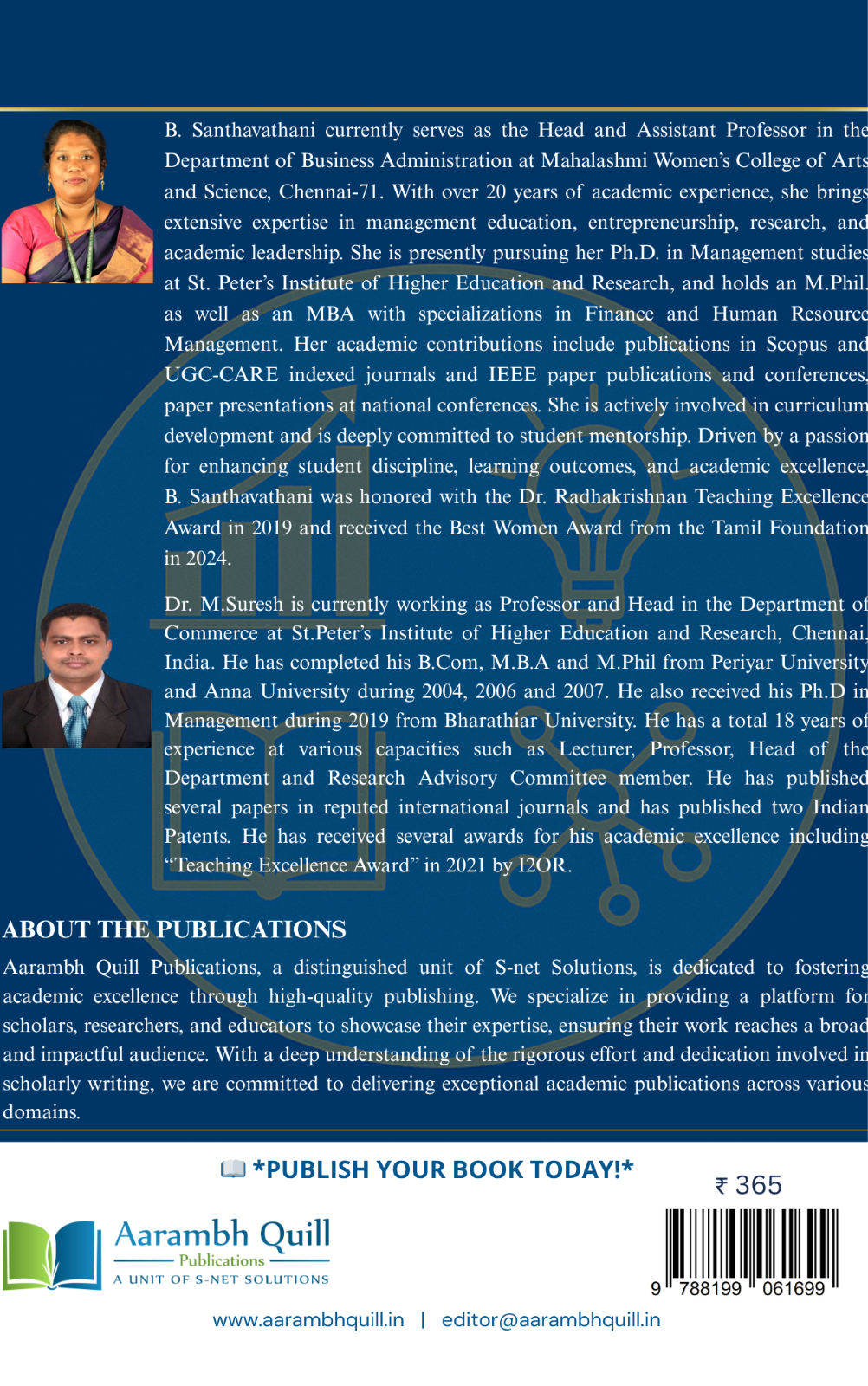 B. Santhavathani currently serves as the Head and Assistant Professor in the Department of Business Administration at Mahalashmi Women's College of Arts and Science, Chennai-71. With over 20 years of academic experience, she brings extensive expertise in management education, entrepreneurship, research, and academic leadership. She is presently pursuing her Ph.D. in Management studies at St. Peter's Institute of Higher Education and Research, and holds an M.Phil. as well as an MBA with specializations in Finance and Human Resource Management. Her academic contributions include publications in Scopus and UGC-CARE indexed journals and IEEE paper publications and conferences, paper presentations at national conferences. She is actively involved in curriculum development and is deeply committed to student mentorship. Driven by a passion for enhancing student discipline, learning outcomes, and academic excellence, B. Santhavathani was honored with the Dr. Radhakrishnan Teaching Excellence Award in 2019 and received the Best Women Award from the Tamil Foundation in 2024.

Dr. M.Suresh is currently working as Professor and Head in the Department of Commerce at St.Peter's Institute of Higher Education and Research, Chennai. India. He has completed his B.Com, M.B.A and M.Phil from Periyar University and Anna University during 2004, 2006 and 2007. He also received his Ph.D in Management during 2019 from Bharathiar University. He has a total 18 years of experience at various capacities such as Lecturer, Professor, Head of the Department and Research Advisory Committee member. He has published several papers in reputed international journals and has published two Indian Patents. He has received several awards for his academic excellence including "Teaching Excellence Award" in 2021 by I2OR.

ABOUT THE PUBLICATIONS

Aarambh Quill Publications, a distinguished unit of S-net Solutions, is dedicated to fostering academic excellence through high-quality publishing. We specialize in providing a platform for scholars, researchers, and educators to showcase their expertise, ensuring their work reaches a broad and impactful audience. With a deep understanding of the rigorous effort and dedication involved in scholarly writing, we are committed to delivering exceptional academic publications across various domains.

*PUBLISH YOUR BOOK TODAY!*

₹ 365

Aarambh Quill
Publications
A UNIT OF S-NET SOLUTIONS

9 788199 061699

www.aarambhquill.in | editor@aarambhquill.in